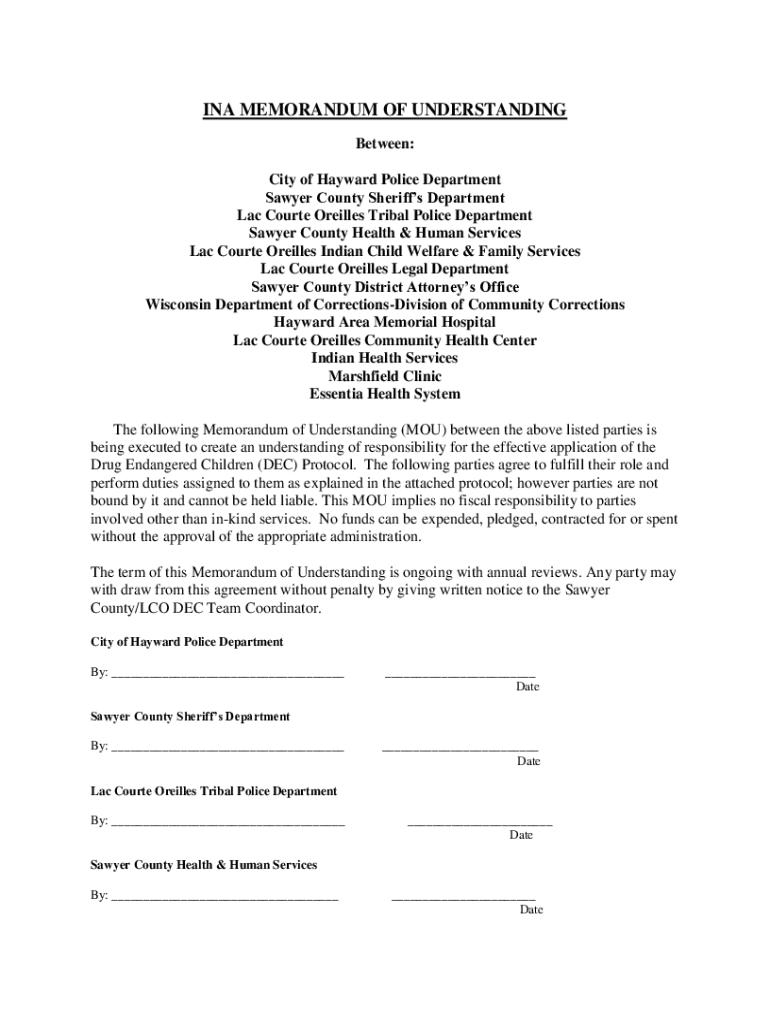 INA MEMORANDUM OF UNDERSTANDING

Between:

City of Hayward Police Department
Sawyer County Sheriff's Department
Lac Courte Oreilles Tribal Police Department
Sawyer County Health & Human Services
Lac Courte Oreilles Indian Child Welfare & Family Services
Lac Courte Oreilles Legal Department
Sawyer County District Attorney's Office
Wisconsin Department of Corrections-Division of Community Corrections
Hayward Area Memorial Hospital
Lac Courte Oreilles Community Health Center
Indian Health Services
Marshfield Clinic
Essentia Health System

The following Memorandum of Understanding (MOU) between the above listed parties is being executed to create an understanding of responsibility for the effective application of the Drug Endangered Children (DEC) Protocol. The following parties agree to fulfill their role and perform duties assigned to them as explained in the attached protocol; however parties are not bound by it and cannot be held liable. This MOU implies no fiscal responsibility to parties involved other than in-kind services. No funds can be expended, pledged, contracted for or spent without the approval of the appropriate administration.

The term of this Memorandum of Understanding is ongoing with annual reviews. Any party may with draw from this agreement without penalty by giving written notice to the Sawyer County/LCO DEC Team Coordinator.

City of Hayward Police Department

By: ___________________________________ ______________________
Date

Sawyer County Sheriff's Department

By: ___________________________________ ______________________
Date

Lac Courte Oreilles Tribal Police Department

By: ___________________________________ ______________________
Date

Sawyer County Health & Human Services

By: ___________________________________ ______________________
Date